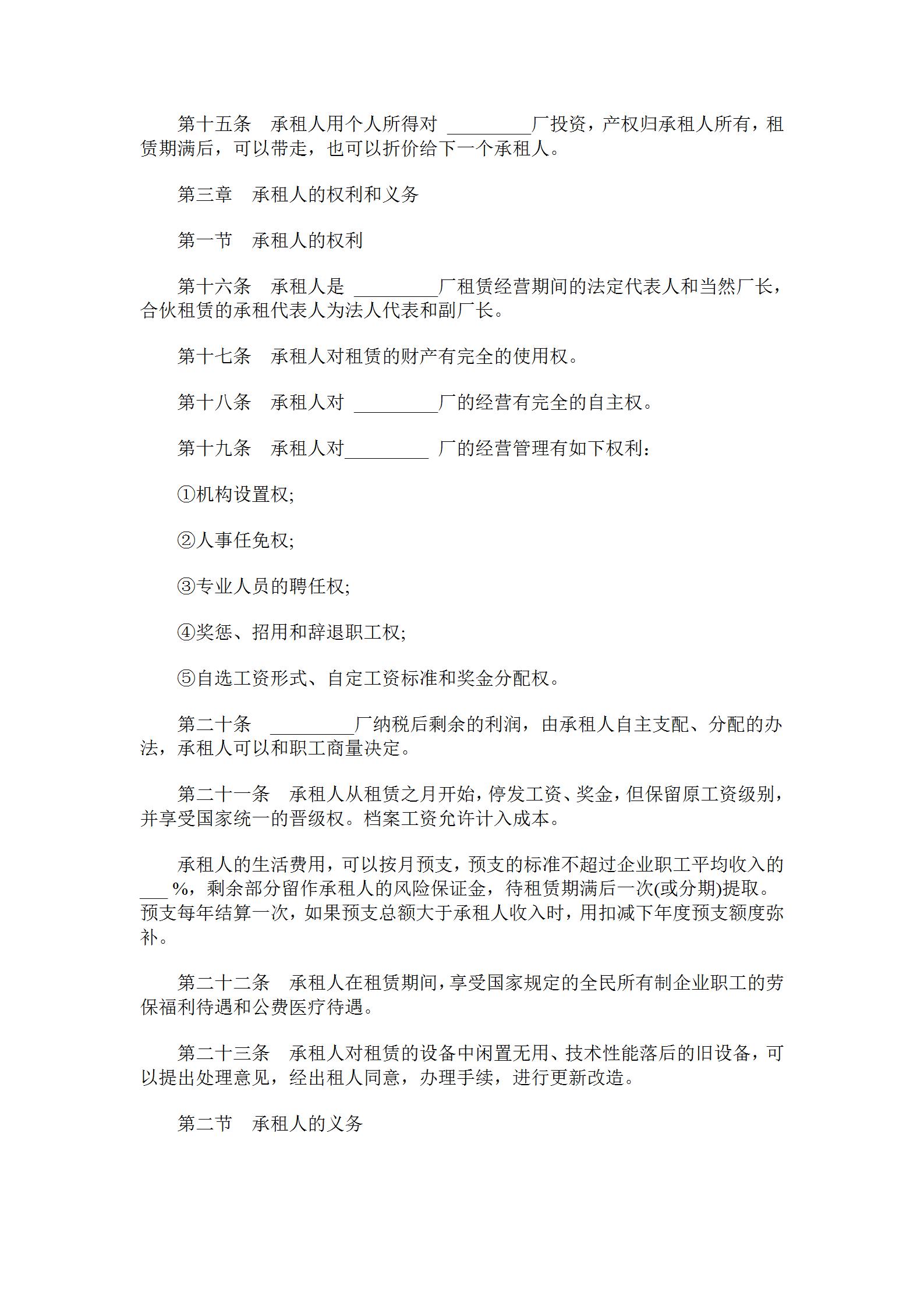 第十五条　承租人用个人所得对 _________厂投资，产权归承租人所有，租赁期满后，可以带走，也可以折价给下一个承租人。

第三章　承租人的权利和义务

第一节　承租人的权利

第十六条　承租人是 _________厂租赁经营期间的法定代表人和当然厂长，合伙租赁的承租代表人为法人代表和副厂长。

第十七条　承租人对租赁的财产有完全的使用权。

第十八条　承租人对 _________厂的经营有完全的自主权。

第十九条　承租人对_________ 厂的经营管理有如下权利：

①机构设置权;

②人事任免权;

③专业人员的聘任权;

④奖惩、招用和辞退职工权;

⑤自选工资形式、自定工资标准和奖金分配权。

第二十条　_________厂纳税后剩余的利润，由承租人自主支配、分配的办法，承租人可以和职工商量决定。

第二十一条　承租人从租赁之月开始，停发工资、奖金，但保留原工资级别，并享受国家统一的晋级权。档案工资允许计入成本。

承租人的生活费用，可以按月预支，预支的标准不超过企业职工平均收入的___%，剩余部分留作承租人的风险保证金，待租赁期满后一次(或分期)提取。预支每年结算一次，如果预支总额大于承租人收入时，用扣减下年度预支额度弥补。

第二十二条　承租人在租赁期间，享受国家规定的全民所有制企业职工的劳保福利待遇和公费医疗待遇。

第二十三条　承租人对租赁的设备中闲置无用、技术性能落后的旧设备，可以提出处理意见，经出租人同意，办理手续，进行更新改造。

第二节　承租人的义务